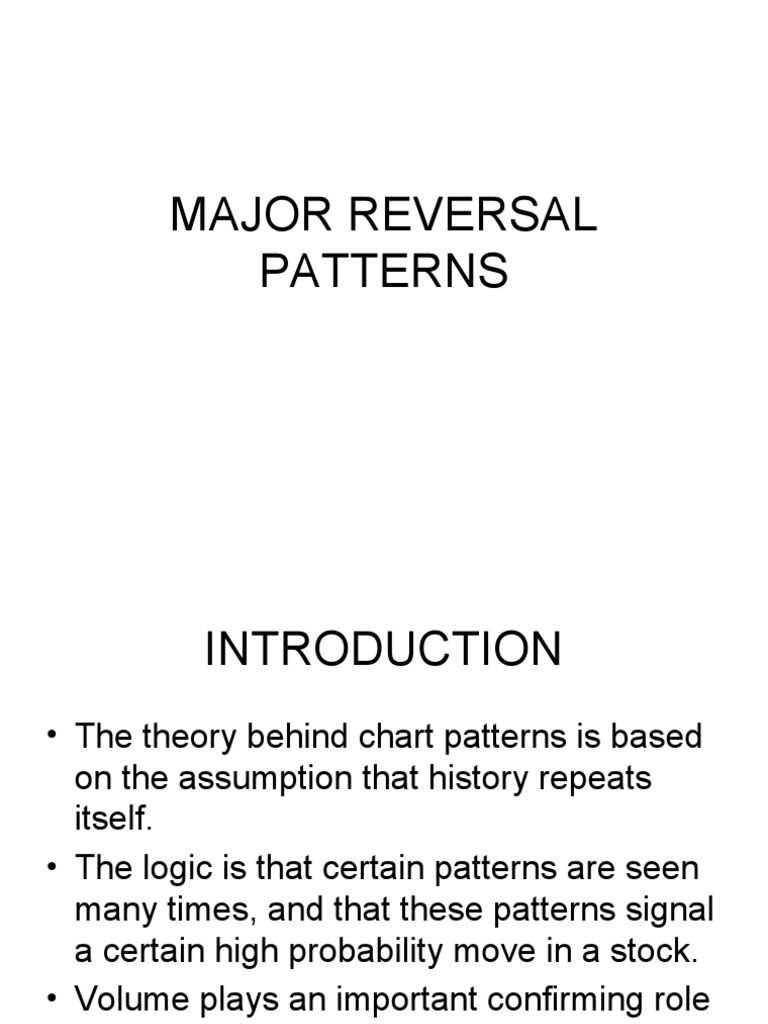 MAJOR REVERSAL PATTERNS

INTRODUCTION

• The theory behind chart patterns is based on the assumption that history repeats itself.
• The logic is that certain patterns are seen many times, and that these patterns signal a certain high probability move in a stock.
• Volume plays an important confirming role